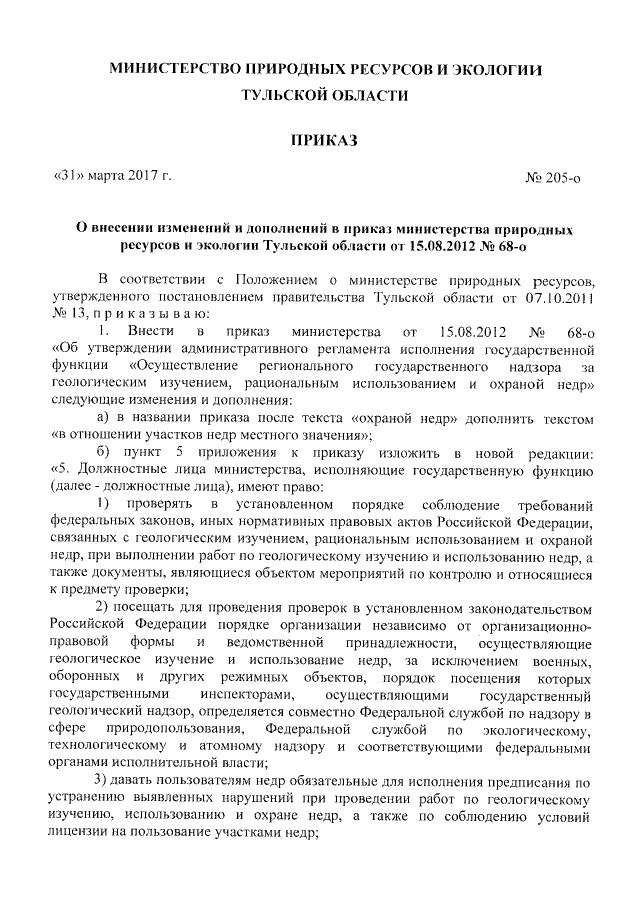 МИНИСТЕРСТВО ПРИРОДНЫХ РЕСУРСОВ И ЭКОЛОГИИ ТУЛЬСКОЙ ОБЛАСТИ

ПРИКАЗ

«31» марта 2017 г.

№ 205-о

О внесении изменений и дополнений в приказ министерства природных ресурсов и экологии Тульской области от 15.08.2012 № 68-о

В соответствии с Положением о министерстве природных ресурсов, утвержденного постановлением правительства Тульской области от 07.10.2011 № 13, п р и к а з ы в а ю:

1. Внести в приказ министерства от 15.08.2012 № 68-о «Об утверждении административного регламента исполнения государственной функции «Осуществление регионального государственного надзора за геологическим изучением, рациональным использованием и охраной недр» следующие изменения и дополнения:

а) в названии приказа после текста «охраной недр» дополнить текстом «в отношении участков недр местного значения»;

б) пункт 5 приложения к приказу изложить в новой редакции: «5. Должностные лица министерства, исполняющие государственную функцию (далее - должностные лица), имеют право:

1) проверять в установленном порядке соблюдение требований федеральных законов, иных нормативных правовых актов Российской Федерации, связанных с геологическим изучением, рациональным использованием и охраной недр, при выполнении работ по геологическому изучению и использованию недр, а также документы, являющиеся объектом мероприятий по контролю и относящиеся к предмету проверки;

2) посещать для проведения проверок в установленном законодательством Российской Федерации порядке организации независимо от организационно-правовой формы и ведомственной принадлежности, осуществляющие геологическое изучение и использование недр, за исключением военных, оборонных и других режимных объектов, порядок посещения которых государственными инспекторами, осуществляющими государственный геологический надзор, определяется совместно Федеральной службой по надзору в сфере природопользования, Федеральной службой по экологическому, технологическому и атомному надзору и соответствующими федеральными органами исполнительной власти;

3) давать пользователям недр обязательные для исполнения предписания по устранению выявленных нарушений при проведении работ по геологическому изучению, использованию и охране недр, а также по соблюдению условий лицензии на пользование участками недр;